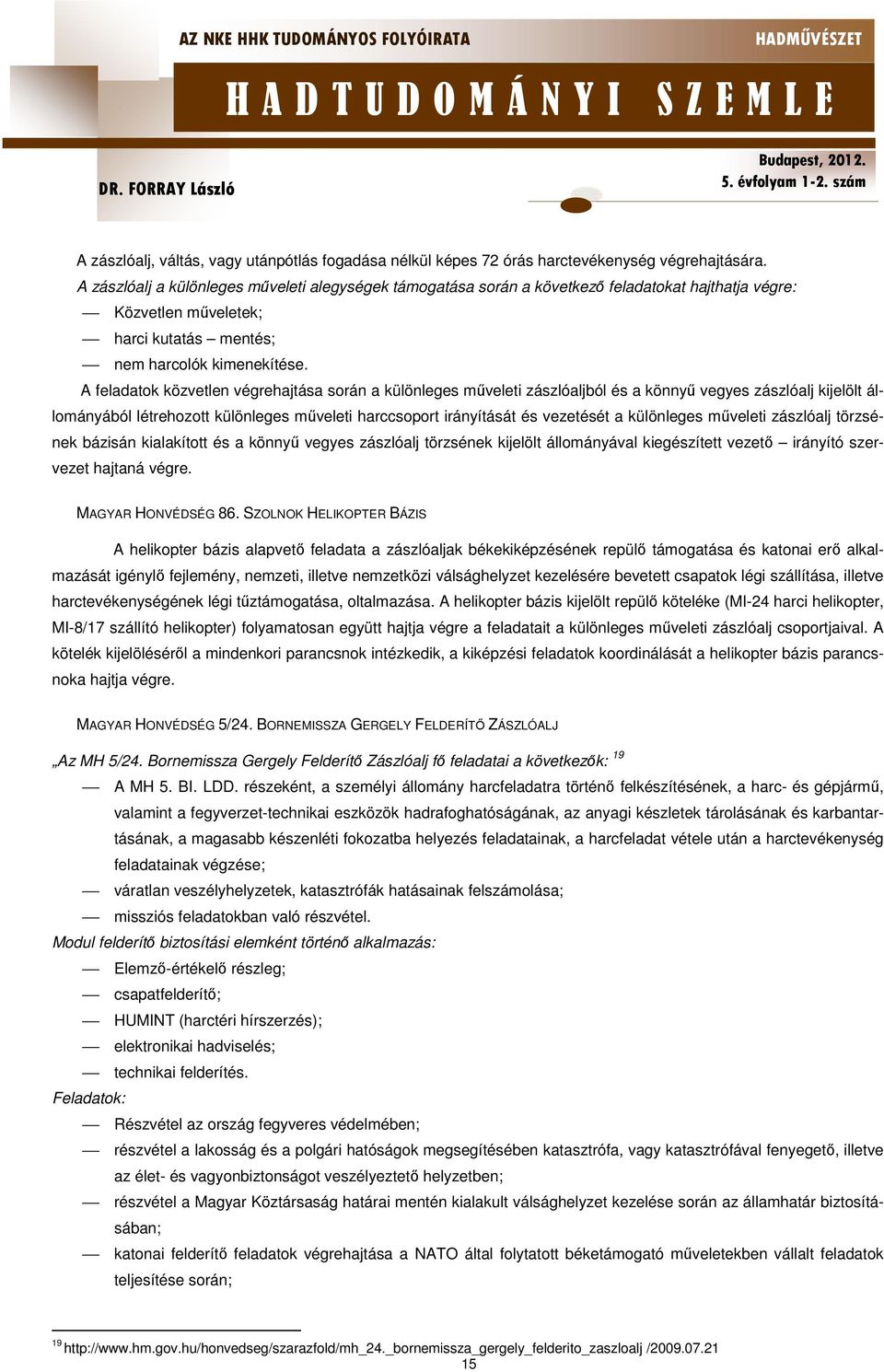 AZ NKE HHK TUDOMÁNYOS FOLYÓIRATA

HADMŰVÉSZET

HADTUDOMÁNYI SZEMLE

DR. FORRAY László

Budapest, 2012.
5. évfolyam 1-2. szám

A zászlóalj, váltás, vagy utánpótlás fogadása nélkül képes 72 órás harctevékenység végrehajtására.

A zászlóalj a különleges műveleti alegységek támogatása során a következő feladatokat hajthatja végre:

— Közvetlen műveletek;
— harci kutatás – mentés;
— nem harcolók kimenekítése.

A feladatok közvetlen végrehajtása során a különleges műveleti zászlóaljból és a könnyű vegyes zászlóalj kijelölt állományából létrehozott különleges műveleti harccsoport irányítását és vezetését a különleges műveleti zászlóalj törzsének bázisán kialakított és a könnyű vegyes zászlóalj törzsének kijelölt állományával kiegészített vezető – irányító szervezet hajtaná végre.

MAGYAR HONVÉDSÉG 86. SZOLNOK HELIKOPTER BÁZIS

A helikopter bázis alapvető feladata a zászlóaljak békekiképzésének repülő támogatása és katonai erő alkalmazását igénylő fejlemény, nemzeti, illetve nemzetközi válsághelyzet kezelésére bevetett csapatok légi szállítása, illetve harctevékenységének légi tűztámogatása, oltalmazása. A helikopter bázis kijelölt repülő köteléke (MI-24 harci helikopter, MI-8/17 szállító helikopter) folyamatosan együtt hajtja végre a feladatait a különleges műveleti zászlóalj csoportjaival. A kötelék kijelöléséről a mindenkori parancsnok intézkedik, a kiképzési feladatok koordinálását a helikopter bázis parancsnoka hajtja végre.

MAGYAR HONVÉDSÉG 5/24. BORNEMISSZA GERGELY FELDERÍTŐ ZÁSZLÓALJ

„Az MH 5/24. Bornemissza Gergely Felderítő Zászlóalj fő feladatai a következők: $^{19}$

— A MH 5. BI. LDD. részeként, a személyi állomány harcfeladatra történő felkészítésének, a harc- és gépjármű, valamint a fegyverzet-technikai eszközök hadrafoghatóságának, az anyagi készletek tárolásának és karbantartásának, a magasabb készenléti fokozatba helyezés feladatainak, a harcfeladat vétele után a harctevékenység feladatainak végzése;
— váratlan veszélyhelyzetek, katasztrófák hatásainak felszámolása;
— missziós feladatokban való részvétel.

Modul felderítő biztosítási elemként történő alkalmazás:

— Elemző-értékelő részleg;
— csapatfelderítő;
— HUMINT (harctéri hírszerzés);
— elektronikai hadviselés;
— technikai felderítés.

Feladatok:

— Részvétel az ország fegyveres védelmében;
— részvétel a lakosság és a polgári hatóságok megsegítésében katasztrófa, vagy katasztrófával fenyegető, illetve az élet- és vagyonbiztonságot veszélyeztető helyzetben;
— részvétel a Magyar Köztársaság határai mentén kialakult válsághelyzet kezelése során az államhatár biztosításában;
— katonai felderítő feladatok végrehajtása a NATO által folytatott béketámogató műveletekben vállalt feladatok teljesítése során;

$^{19}$ http://www.hm.gov.hu/honvedseg/szarazfold/mh_24._bornemissza_gergely_felderito_zaszloalj /2009.07.21

15